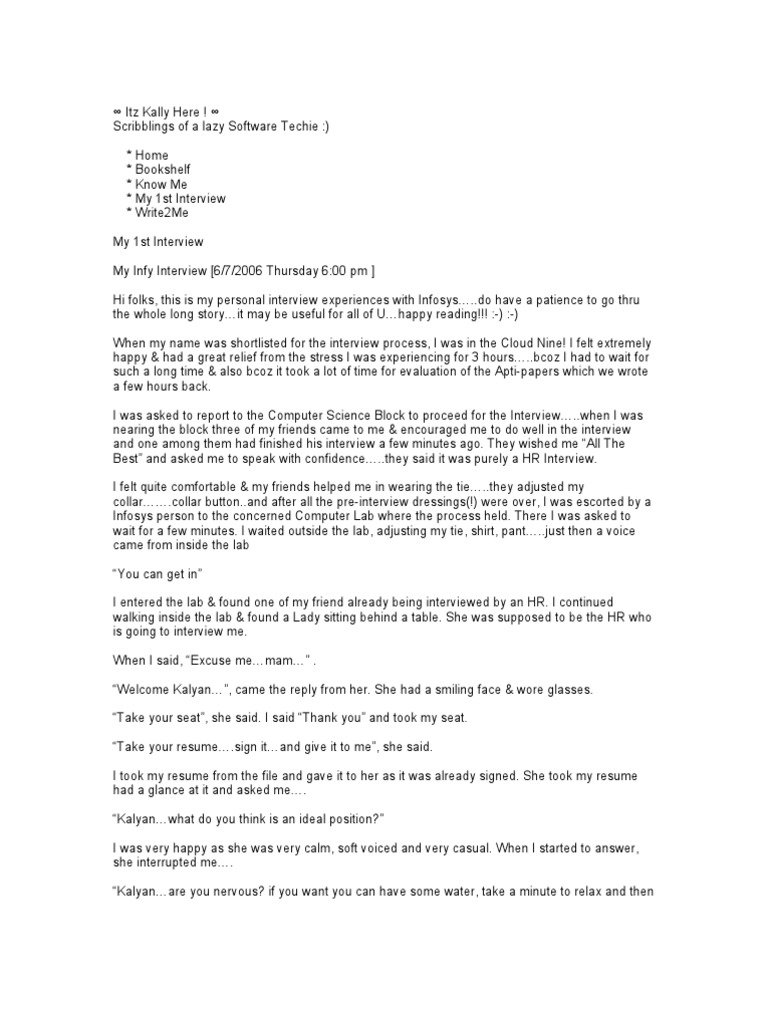 ∞ Itz Kally Here ! ∞
Scribblings of a lazy Software Techie :)

* Home
* Bookshelf
* Know Me
* My 1st Interview
* Write2Me

My 1st Interview

My Infy Interview [6/7/2006 Thursday 6:00 pm ]

Hi folks, this is my personal interview experiences with Infosys…..do have a patience to go thru the whole long story…it may be useful for all of U…happy reading!!! :-) :-)

When my name was shortlisted for the interview process, I was in the Cloud Nine! I felt extremely happy & had a great relief from the stress I was experiencing for 3 hours…..bcoz I had to wait for such a long time & also bcoz it took a lot of time for evaluation of the Apti-papers which we wrote a few hours back.

I was asked to report to the Computer Science Block to proceed for the Interview…..when I was nearing the block three of my friends came to me & encouraged me to do well in the interview and one among them had finished his interview a few minutes ago. They wished me "All The Best" and asked me to speak with confidence…..they said it was purely a HR Interview.

I felt quite comfortable & my friends helped me in wearing the tie…..they adjusted my collar…….collar button..and after all the pre-interview dressings(!) were over, I was escorted by a Infosys person to the concerned Computer Lab where the process held. There I was asked to wait for a few minutes. I waited outside the lab, adjusting my tie, shirt, pant…..just then a voice came from inside the lab

"You can get in"

I entered the lab & found one of my friend already being interviewed by an HR. I continued walking inside the lab & found a Lady sitting behind a table. She was supposed to be the HR who is going to interview me.

When I said, "Excuse me…mam…" .

"Welcome Kalyan…", came the reply from her. She had a smiling face & wore glasses.

"Take your seat", she said. I said "Thank you" and took my seat.

"Take your resume….sign it…and give it to me", she said.

I took my resume from the file and gave it to her as it was already signed. She took my resume had a glance at it and asked me….

"Kalyan…what do you think is an ideal position?"

I was very happy as she was very calm, soft voiced and very casual. When I started to answer, she interrupted me….

"Kalyan…are you nervous? if you want you can have some water, take a minute to relax and then